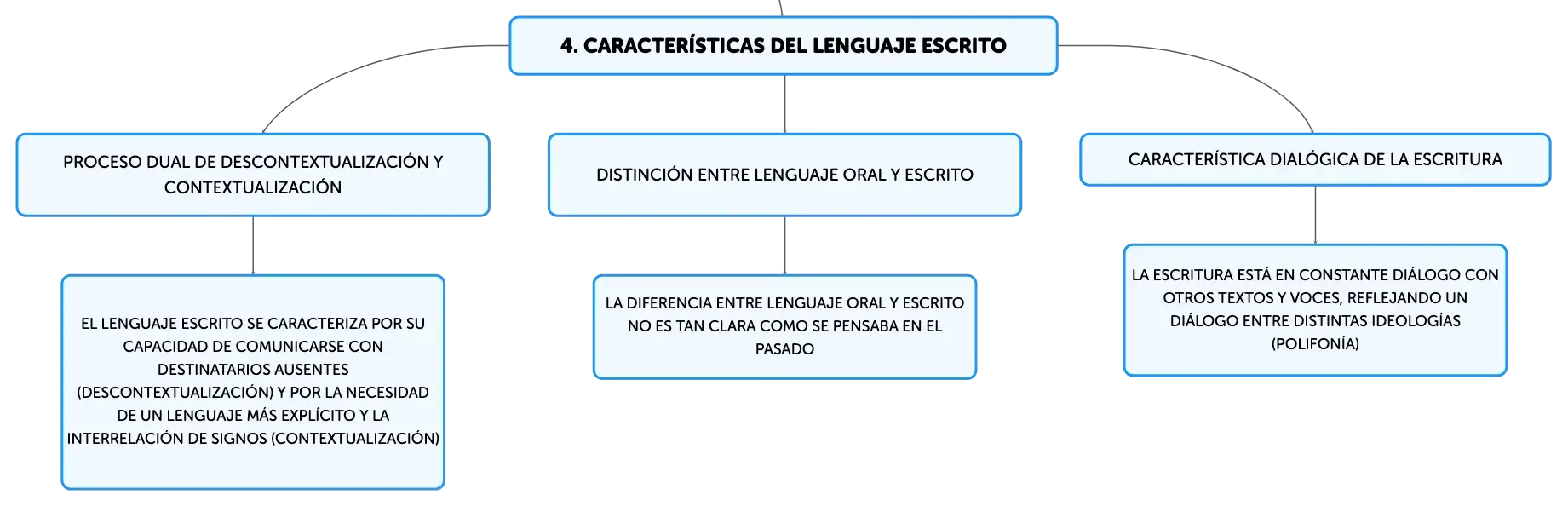 4. CARACTERÍSTICAS DEL LENGUAJE ESCRITO

PROCESO DUAL DE DESCONTEXTUALIZACIÓN Y CONTEXTUALIZACIÓN

EL LENGUAJE ESCRITO SE CARACTERIZA POR SU CAPACIDAD DE COMUNICARSE CON DESTINATARIOS AUSENTES (DESCONTEXTUALIZACIÓN) Y POR LA NECESIDAD DE UN LENGUAJE MÁS EXPLÍCITO Y LA INTERRELACIÓN DE SIGNOS (CONTEXTUALIZACIÓN)

DISTINCIÓN ENTRE LENGUAJE ORAL Y ESCRITO

LA DIFERENCIA ENTRE LENGUAJE ORAL Y ESCRITO NO ES TAN CLARA COMO SE PENSABA EN EL PASADO

CARACTERÍSTICA DIALÓGICA DE LA ESCRITURA

LA ESCRITURA ESTÁ EN CONSTANTE DIÁLOGO CON OTROS TEXTOS Y VOCES, REFLEJANDO UN DIÁLOGO ENTRE DISTINTAS IDEOLOGÍAS (POLIFONÍA)